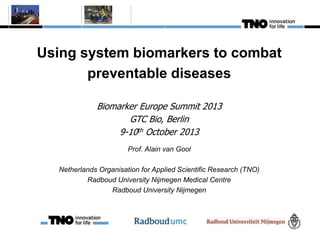 TNO innovation for life

Using system biomarkers to combat preventable diseases

Biomarker Europe Summit 2013
GTC Bio, Berlin
9-10$^{th}$ October 2013

Prof. Alain van Gool

Netherlands Organisation for Applied Scientific Research (TNO)
Radboud University Nijmegen Medical Centre
Radboud University Nijmegen

TNO innovation for life

Radboudumc

Radboud Universiteit Nijmegen